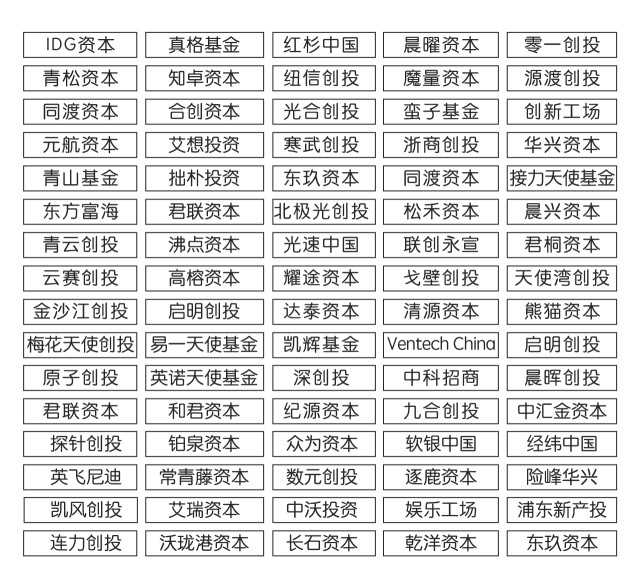 | | | | | |
|---|---|---|---|---|
| IDG资本 | 真格基金 | 红杉中国 | 晨曜资本 | 零一创投 |
| 青松资本 | 知卓资本 | 纽信创投 | 魔量资本 | 源渡创投 |
| 同渡资本 | 合创资本 | 光合创投 | 蛮子基金 | 创新工场 |
| 元航资本 | 艾想投资 | 寒武创投 | 浙商创投 | 华兴资本 |
| 青山基金 | 拙朴投资 | 东玖资本 | 同渡资本 | 接力天使基金 |
| 东方富海 | 君联资本 | 北极光创投 | 松禾资本 | 晨兴资本 |
| 青云创投 | 沸点资本 | 光速中国 | 联创永宣 | 君桐资本 |
| 云赛创投 | 高榕资本 | 耀途资本 | 戈壁创投 | 天使湾创投 |
| 金沙江创投 | 启明创投 | 达泰资本 | 清源资本 | 熊猫资本 |
| 梅花天使创投 | 易一天使基金 | 凯辉基金 | Ventech China | 启明创投 |
| 原子创投 | 英诺天使基金 | 深创投 | 中科招商 | 晨晖创投 |
| 君联资本 | 和君资本 | 纪源资本 | 九合创投 | 中汇金资本 |
| 探针创投 | 铂泉资本 | 众为资本 | 软银中国 | 经纬中国 |
| 英飞尼迪 | 常青藤资本 | 数元创投 | 逐鹿资本 | 险峰华兴 |
| 凯风创投 | 艾瑞资本 | 中沃投资 | 娱乐工场 | 浦东新产投 |
| 连力创投 | 沃珑港资本 | 长石资本 | 乾洋资本 | 东玖资本 |